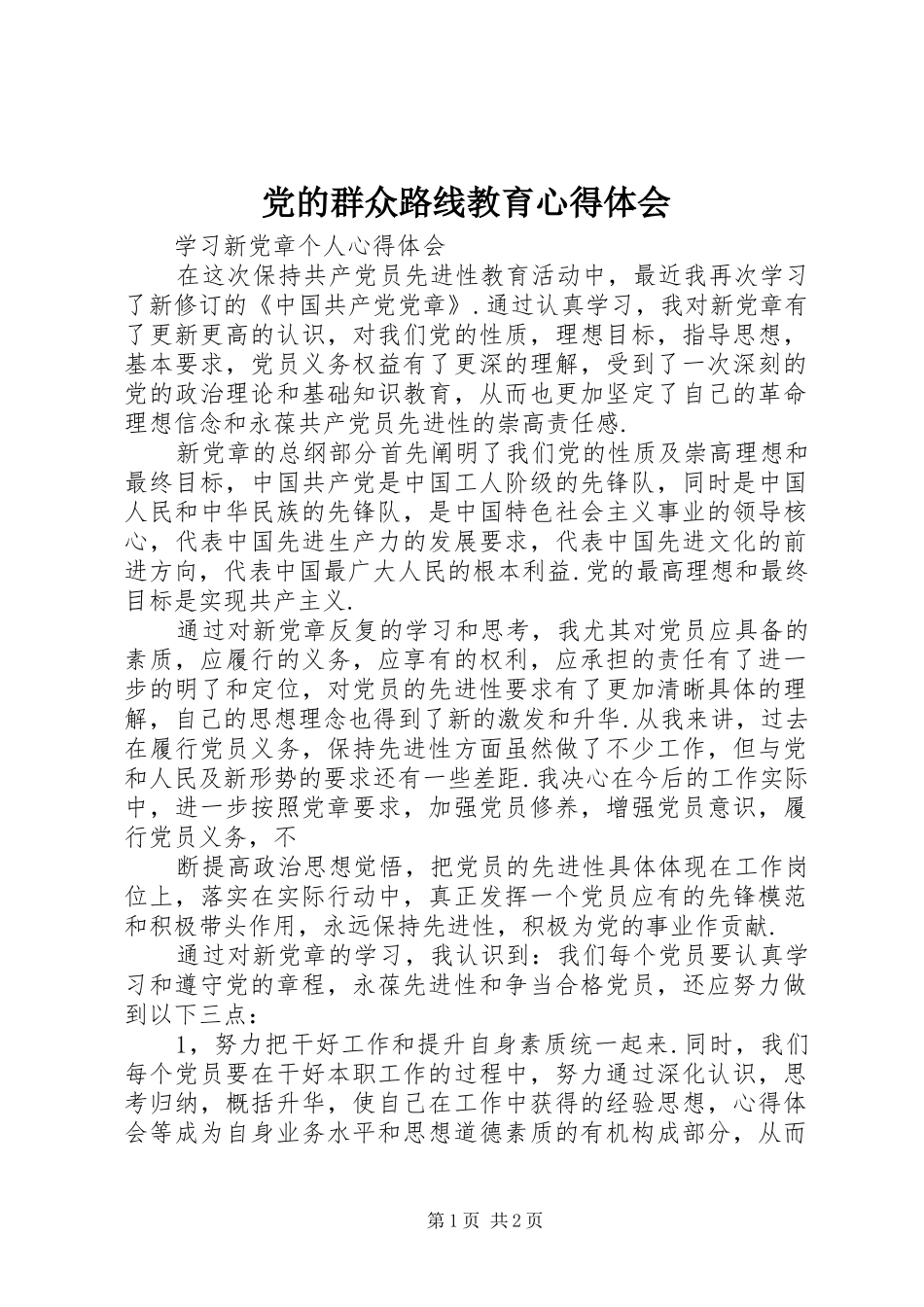 党的群众路线教育心得体会

学习新党章个人心得体会

在这次保持共产党员先进性教育活动中，最近我再次学习了新修订的《中国共产党党章》.通过认真学习，我对新党章有了更新更高的认识，对我们党的性质，理想目标，指导思想，基本要求，党员义务权益有了更深的理解，受到了一次深刻的党的政治理论和基础知识教育，从而也更加坚定了自己的革命理想信念和永葆共产党员先进性的崇高责任感.

新党章的总纲部分首先阐明了我们党的性质及崇高理想和最终目标，中国共产党是中国工人阶级的先锋队，同时是中国人民和中华民族的先锋队，是中国特色社会主义事业的领导核心，代表中国先进生产力的发展要求，代表中国先进文化的前进方向，代表中国最广大人民的根本利益.党的最高理想和最终目标是实现共产主义.

通过对新党章反复的学习和思考，我尤其对党员应具备的素质，应履行的义务，应享有的权利，应承担的责任有了进一步的明了和定位，对党员的先进性要求有了更加清晰具体的理解，自己的思想理念也得到了新的激发和升华.从我来讲，过去在履行党员义务，保持先进性方面虽然做了不少工作，但与党和人民及新形势的要求还有一些差距.我决心在今后的工作实际中，进一步按照党章要求，加强党员修养，增强党员意识，履行党员义务，不

断提高政治思想觉悟，把党员的先进性具体体现在工作岗位上，落实在实际行动中，真正发挥一个党员应有的先锋模范和积极带头作用，永远保持先进性，积极为党的事业作贡献.

通过对新党章的学习，我认识到：我们每个党员要认真学习和遵守党的章程，永葆先进性和争当合格党员，还应努力做到以下三点：

1，努力把干好工作和提升自身素质统一起来.同时，我们每个党员要在干好本职工作的过程中，努力通过深化认识，思考归纳，概括升华，使自己在工作中获得的经验思想，心得体会等成为自身业务水平和思想道德素质的有机构成部分，从而

第1页 共2页